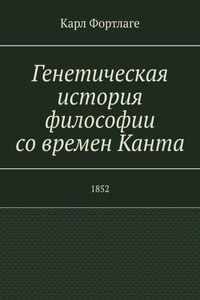 Карл Фортлаге

Генетическая история философии со времен Канта

1852